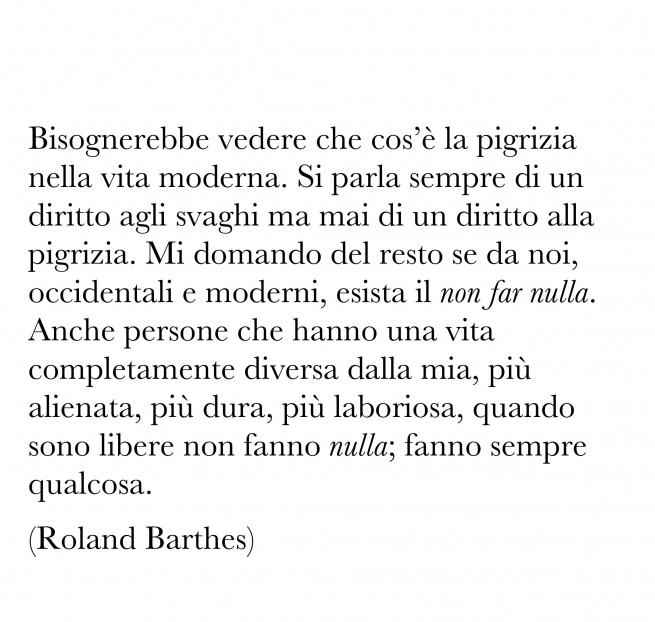 Bisognerebbe vedere che cos'è la pigrizia nella vita moderna. Si parla sempre di un diritto agli svaghi ma mai di un diritto alla pigrizia. Mi domando del resto se da noi, occidentali e moderni, esista il non far nulla. Anche persone che hanno una vita completamente diversa dalla mia, più alienata, più dura, più laboriosa, quando sono libere non fanno nulla; fanno sempre qualcosa.

(Roland Barthes)